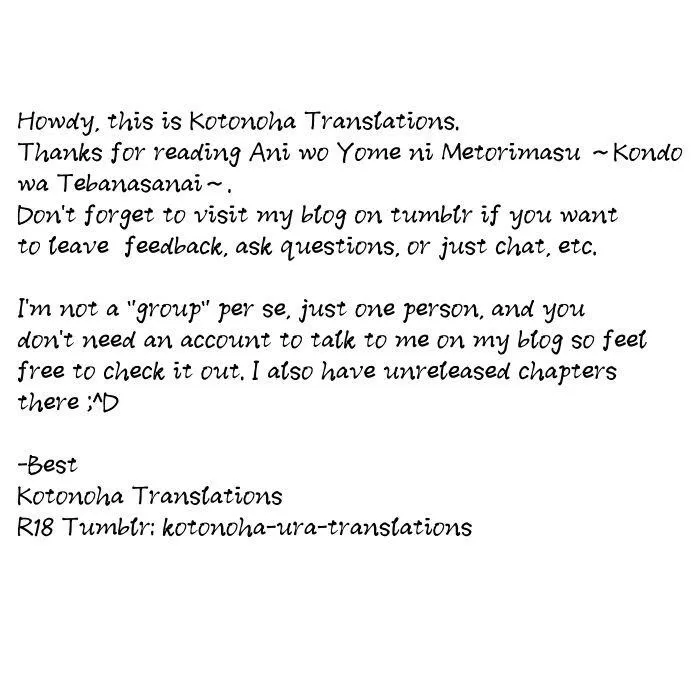 Howdy, this is Kotonoha Translations.
Thanks for reading Ani wo Yome ni Metorimasu ~Kondo wa Tebanasanai~.
Don't forget to visit my blog on tumblr if you want to leave feedback, ask questions, or just chat, etc.

I'm not a "group" per se, just one person, and you don't need an account to talk to me on my blog so feel free to check it out. I also have unreleased chapters there ;^D

-Best
Kotonoha Translations
R18 Tumblr: kotonoha-ura-translations